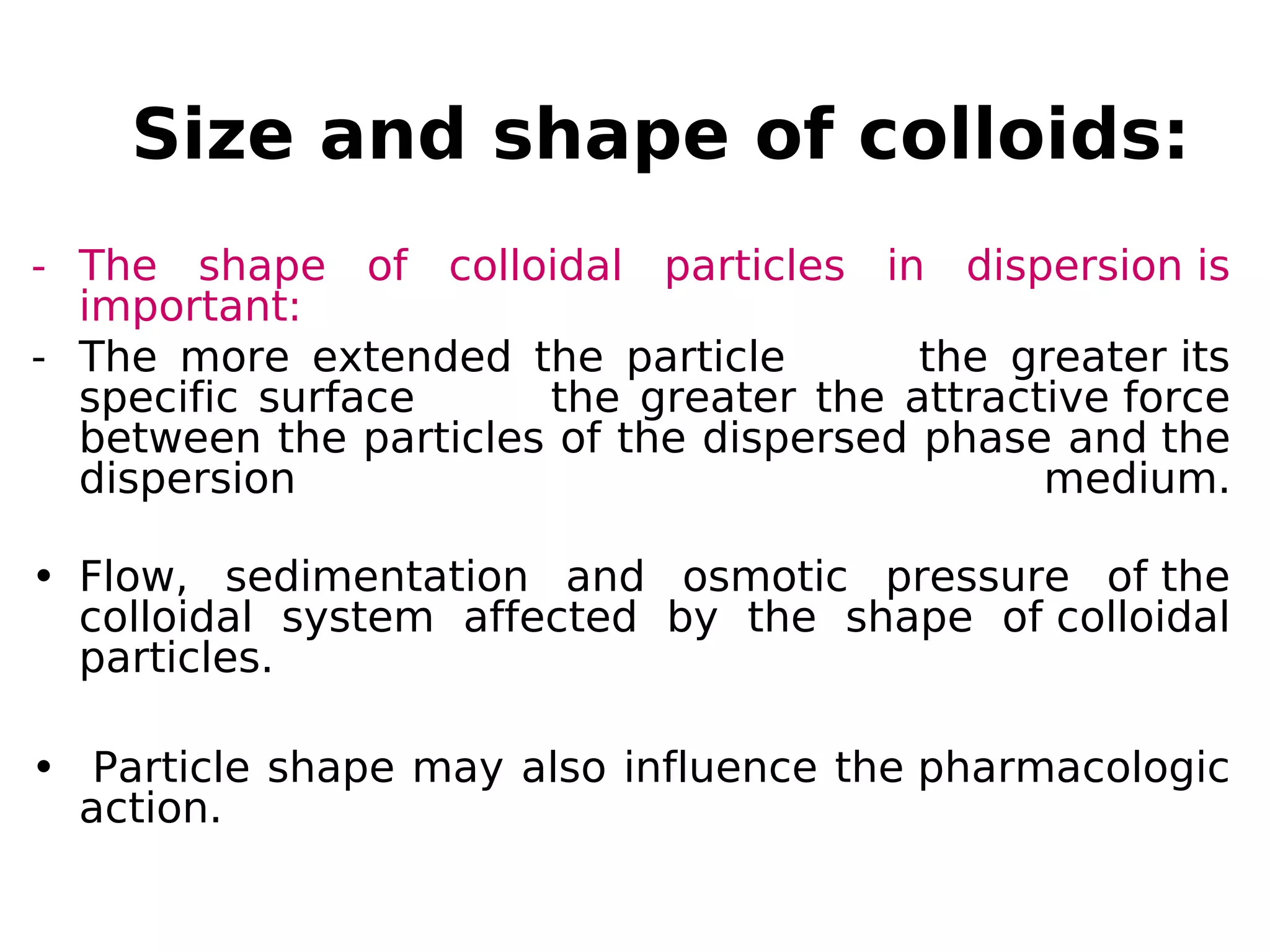 Size and shape of colloids:

- The shape of colloidal particles in dispersion is important:
- The more extended the particle the greater its specific surface the greater the attractive force between the particles of the dispersed phase and the dispersion medium.

• Flow, sedimentation and osmotic pressure of the colloidal system affected by the shape of colloidal particles.

• Particle shape may also influence the pharmacologic action.